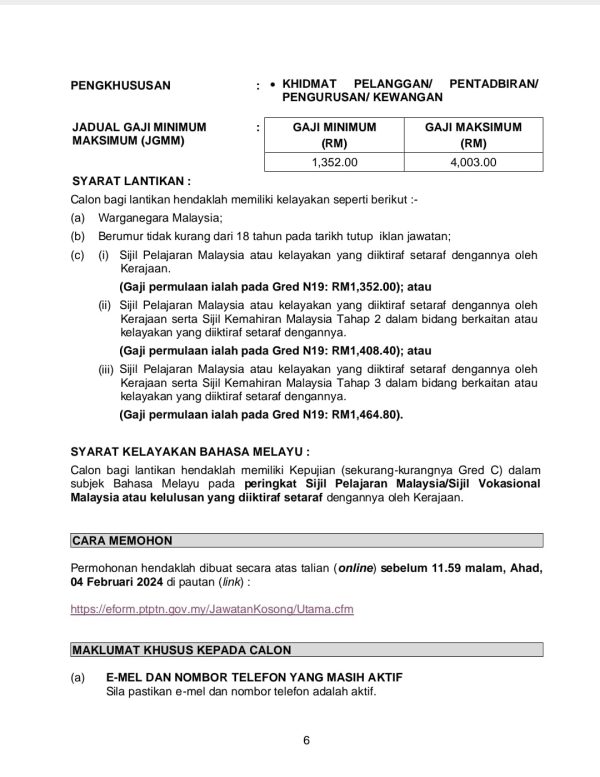 PENGKHUSUSAN : • KHIDMAT PELANGGAN/ PENTADBIRAN/ PENGURUSAN/ KEWANGAN

JADUAL GAJI MINIMUM MAKSIMUM (JGMM) :

| GAJI MINIMUM (RM) | GAJI MAKSIMUM (RM) |
|---|---|
| 1,352.00 | 4,003.00 |

SYARAT LANTIKAN :

Calon bagi lantikan hendaklah memiliki kelayakan seperti berikut :-

(a) Warganegara Malaysia;

(b) Berumur tidak kurang dari 18 tahun pada tarikh tutup iklan jawatan;

(c) (i) Sijil Pelajaran Malaysia atau kelayakan yang diiktiraf setaraf dengannya oleh Kerajaan.

(Gaji permulaan ialah pada Gred N19: RM1,352.00); atau

(ii) Sijil Pelajaran Malaysia atau kelayakan yang diiktiraf setaraf dengannya oleh Kerajaan serta Sijil Kemahiran Malaysia Tahap 2 dalam bidang berkaitan atau kelayakan yang diiktiraf setaraf dengannya.

(Gaji permulaan ialah pada Gred N19: RM1,408.40); atau

(iii) Sijil Pelajaran Malaysia atau kelayakan yang diiktiraf setaraf dengannya oleh Kerajaan serta Sijil Kemahiran Malaysia Tahap 3 dalam bidang berkaitan atau kelayakan yang diiktiraf setaraf dengannya.

(Gaji permulaan ialah pada Gred N19: RM1,464.80).

SYARAT KELAYAKAN BAHASA MELAYU :

Calon bagi lantikan hendaklah memiliki Kepujian (sekurang-kurangnya Gred C) dalam subjek Bahasa Melayu pada peringkat Sijil Pelajaran Malaysia/Sijil Vokasional Malaysia atau kelulusan yang diiktiraf setaraf dengannya oleh Kerajaan.

CARA MEMOHON

Permohonan hendaklah dibuat secara atas talian (online) sebelum 11.59 malam, Ahad, 04 Februari 2024 di pautan (link) :

https://eform.ptptn.gov.my/JawatanKosong/Utama.cfm

MAKLUMAT KHUSUS KEPADA CALON

(a) E-MEL DAN NOMBOR TELEFON YANG MASIH AKTIF
Sila pastikan e-mel dan nombor telefon adalah aktif.

6